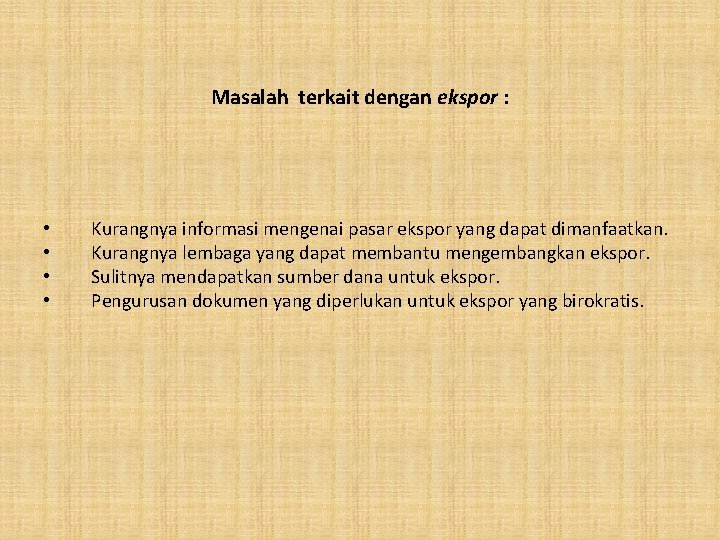 Masalah terkait dengan ekspor :

• Kurangnya informasi mengenai pasar ekspor yang dapat dimanfaatkan.
• Kurangnya lembaga yang dapat membantu mengembangkan ekspor.
• Sulitnya mendapatkan sumber dana untuk ekspor.
• Pengurusan dokumen yang diperlukan untuk ekspor yang birokratis.